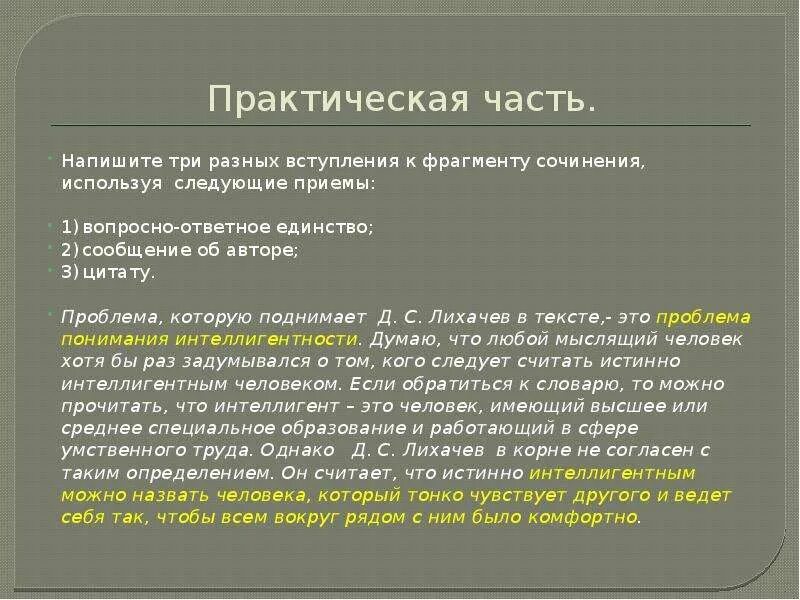 Практическая часть.

Напишите три разных вступления к фрагменту сочинения, используя следующие приемы:

1) вопросно-ответное единство;
2) сообщение об авторе;
3) цитату.

Проблема, которую поднимает Д. С. Лихачев в тексте,- это проблема понимания интеллигентности. Думаю, что любой мыслящий человек хотя бы раз задумывался о том, кого следует считать истинно интеллигентным человеком. Если обратиться к словарю, то можно прочитать, что интеллигент – это человек, имеющий высшее или среднее специальное образование и работающий в сфере умственного труда. Однако Д. С. Лихачев в корне не согласен с таким определением. Он считает, что истинно интеллигентным можно назвать человека, который тонко чувствует другого и ведет себя так, чтобы всем вокруг рядом с ним было комфортно.